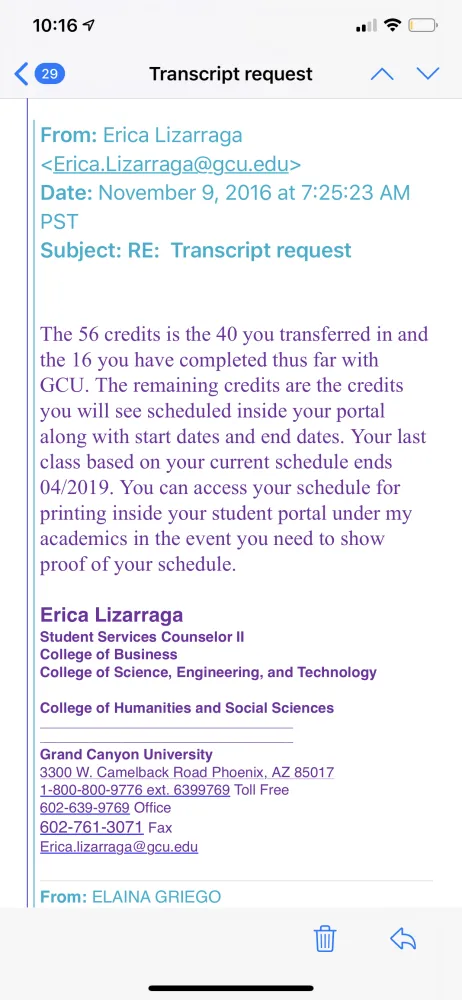 10:16

29

Transcript request

From: Erica Lizarraga <Erica.Lizarraga@gcu.edu>
Date: November 9, 2016 at 7:25:23 AM PST
Subject: RE: Transcript request

The 56 credits is the 40 you transferred in and the 16 you have completed thus far with GCU. The remaining credits are the credits you will see scheduled inside your portal along with start dates and end dates. Your last class based on your current schedule ends 04/2019. You can access your schedule for printing inside your student portal under my academics in the event you need to show proof of your schedule.

Erica Lizarraga
Student Services Counselor II
College of Business
College of Science, Engineering, and Technology

College of Humanities and Social Sciences

Grand Canyon University
3300 W. Camelback Road Phoenix, AZ 85017
1-800-800-9776 ext. 6399769 Toll Free
602-639-9769 Office
602-761-3071 Fax
Erica.lizarraga@gcu.edu

From: ELAINA GRIEGO